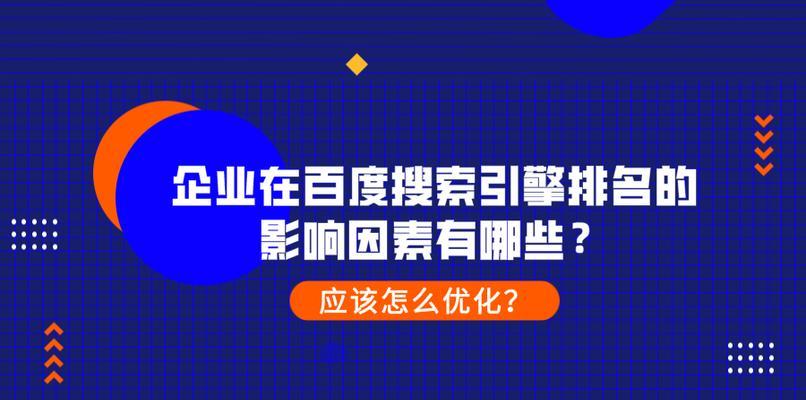 企业在百度搜索引擎排名的影响因素有哪些？

应该怎么优化？